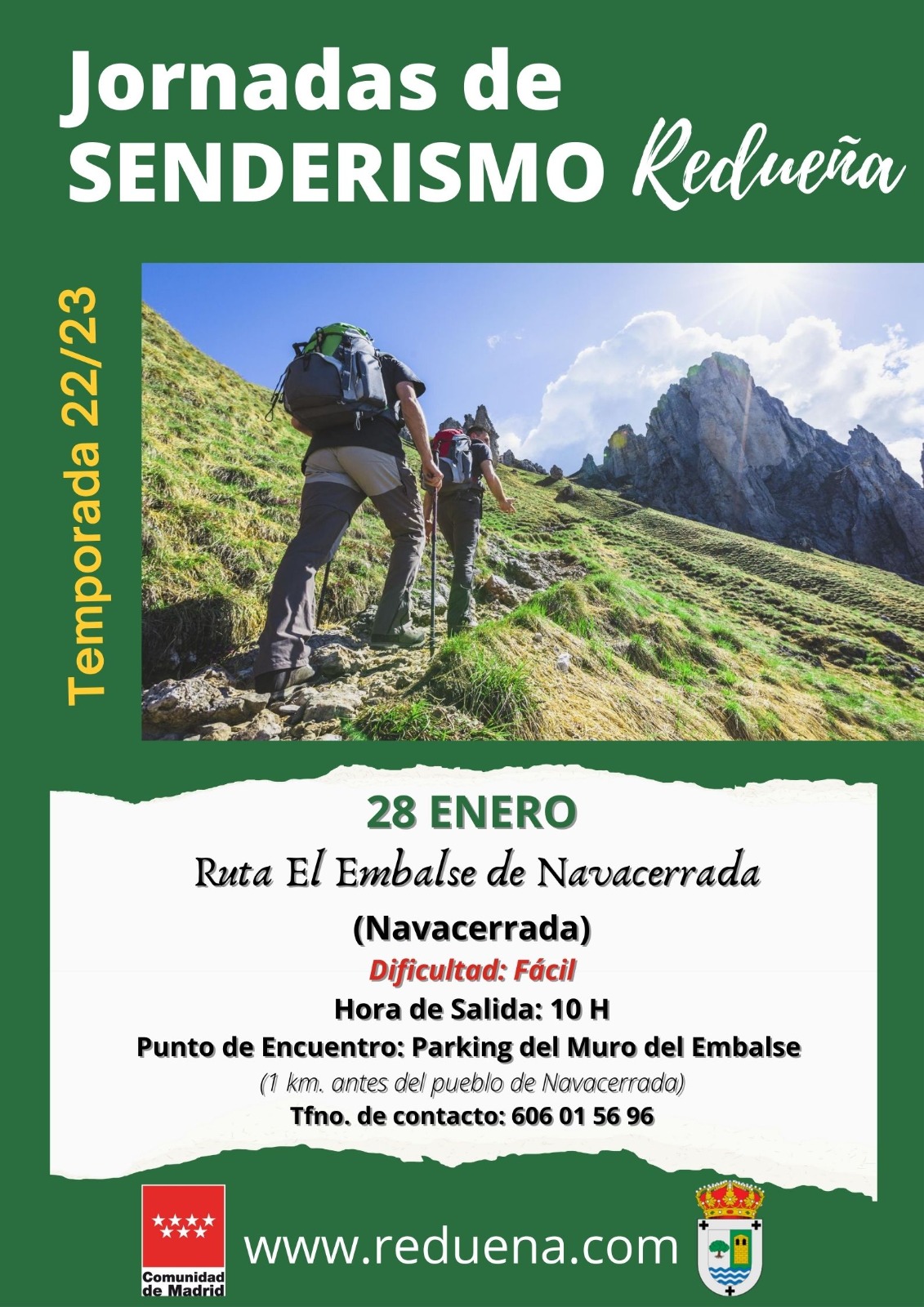 Jornadas de SENDERISMO Redueña

Temporada 22/23

28 ENERO

Ruta El Embalse de Navacerrada

(Navacerrada)

Dificultad: Fácil

Hora de Salida: 10 H

Punto de Encuentro: Parking del Muro del Embalse

(1 km. antes del pueblo de Navacerrada)

Tfno. de contacto: 606 01 56 96

Comunidad de Madrid

www.reduena.com